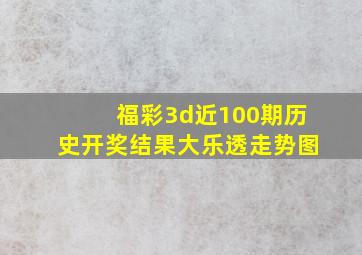 福彩3d近100期历史开奖结果大乐透走势图